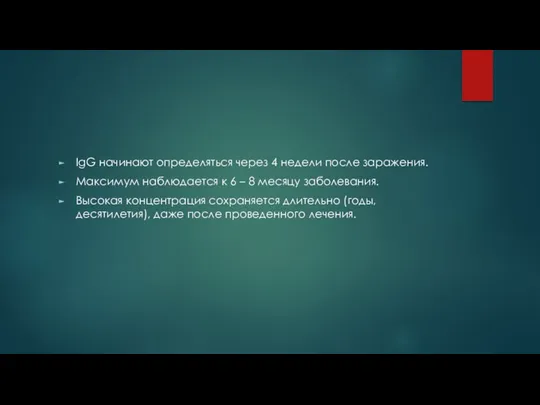 IgG начинают определяться через 4 недели после заражения.

Максимум наблюдается к 6 – 8 месяцу заболевания.

Высокая концентрация сохраняется длительно (годы, десятилетия), даже после проведенного лечения.